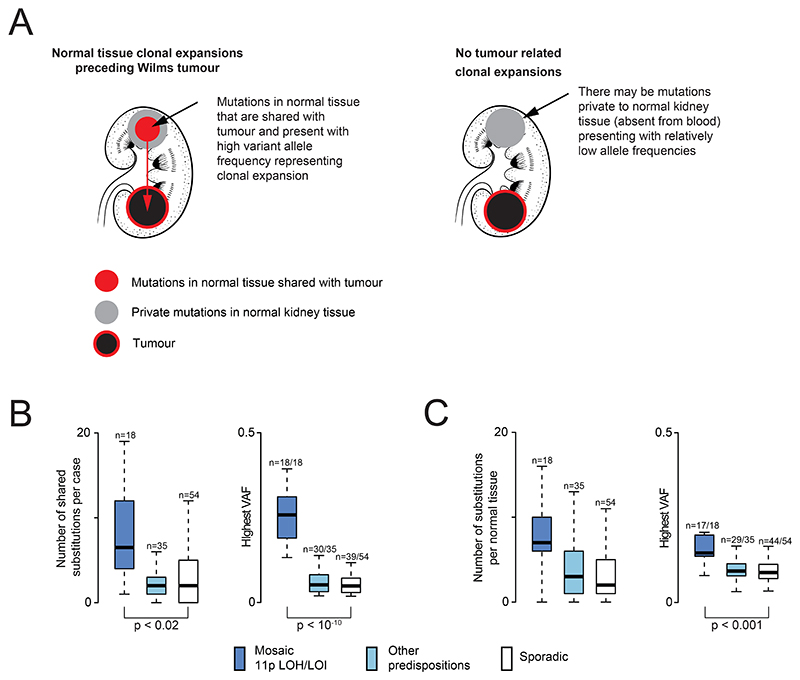 A

Normal tissue clonal expansions preceding Wilms tumour

Mutations in normal tissue that are shared with tumour and present with high variant allele frequency representing clonal expansion

No tumour related clonal expansions

There may be mutations private to normal kidney tissue (absent from blood) presenting with relatively low allele frequencies

Mutations in normal tissue shared with tumour

Private mutations in normal kidney tissue

Tumour

B

Number of shared substitutions per case

20

0

n=18

n=35

n=54

p < 0.02

Highest VAF

0.5

0

n=18/18

n=30/35

n=39/54

p < $10^{-10}$

C

Number of substitutions per normal tissue

20

0

n=18

n=35

n=54

Highest VAF

0.5

0

n=17/18

n=29/35

n=44/54

p < 0.001

Mosaic 11p LOH/LOI

Other predispositions

Sporadic